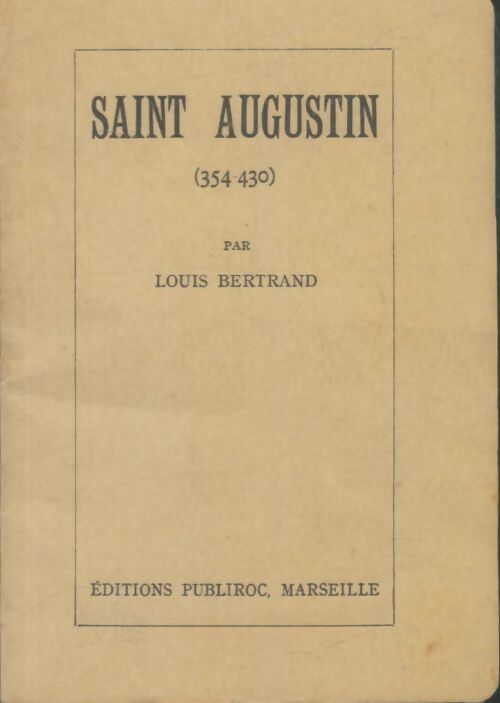 SAINT AUGUSTIN

(354-430)

PAR

LOUIS BERTRAND

ÉDITIONS PUBLIROC, MARSEILLE